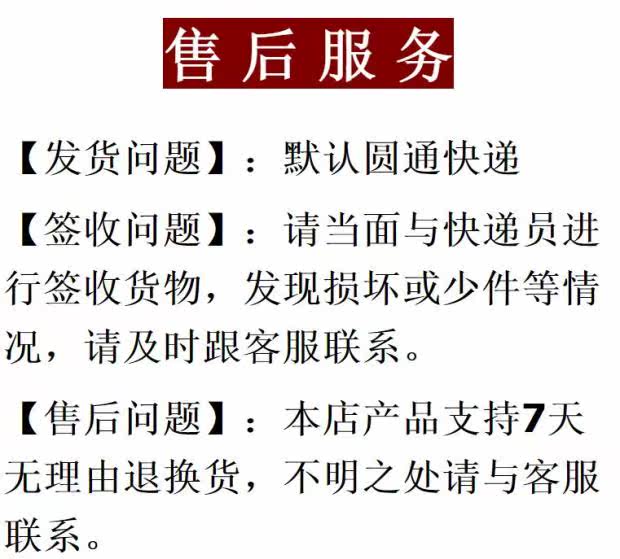 售后服务

【发货问题】：默认圆通快递

【签收问题】：请当面与快递员进行签收货物，发现损坏或少件等情况，请及时跟客服联系。

【售后问题】：本店产品支持7天无理由退换货，不明之处请与客服联系。